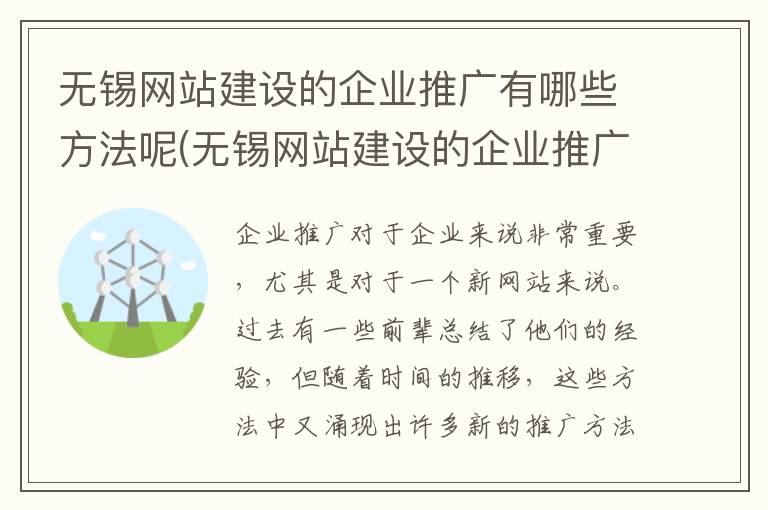 无锡网站建设的企业推广有哪些方法呢(无锡网站建设的企业推广

企业推广对于企业来说非常重要，尤其是对于一个新网站来说。过去有一些前辈总结了他们的经验，但随着时间的推移，这些方法中又涌现出许多新的推广方法